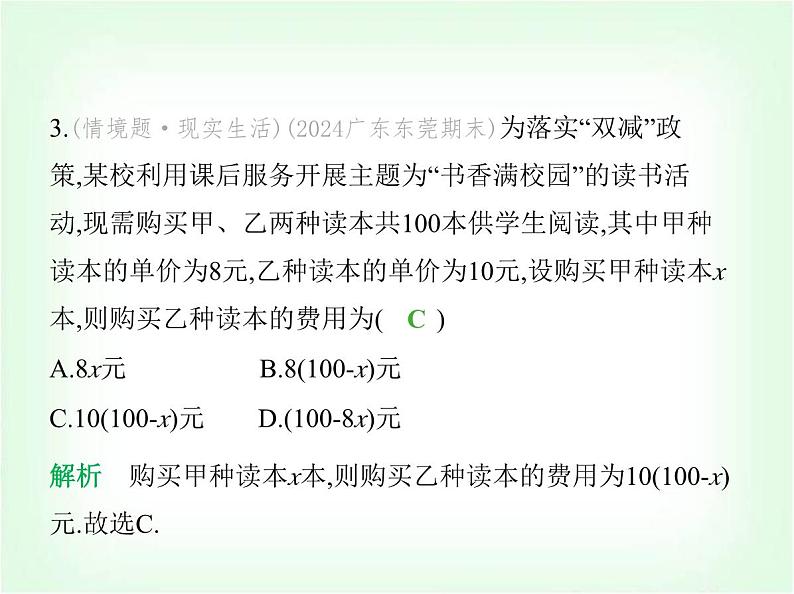 3.(情境题·现实生活)(2024广东东莞期末)为落实“双减”政策,某校利用课后服务开展主题为“书香满校园”的读书活动,现需购买甲、乙两种读本共100本供学生阅读,其中甲种读本的单价为8元,乙种读本的单价为10元,设购买甲种读本$x$本,则购买乙种读本的费用为( C )

A.$8x$元　　B.$8(100-x)$元

C.$10(100-x)$元　　D.$(100-8x)$元

解析　购买甲种读本$x$本,则购买乙种读本的费用为$10(100-x)$元.故选C.